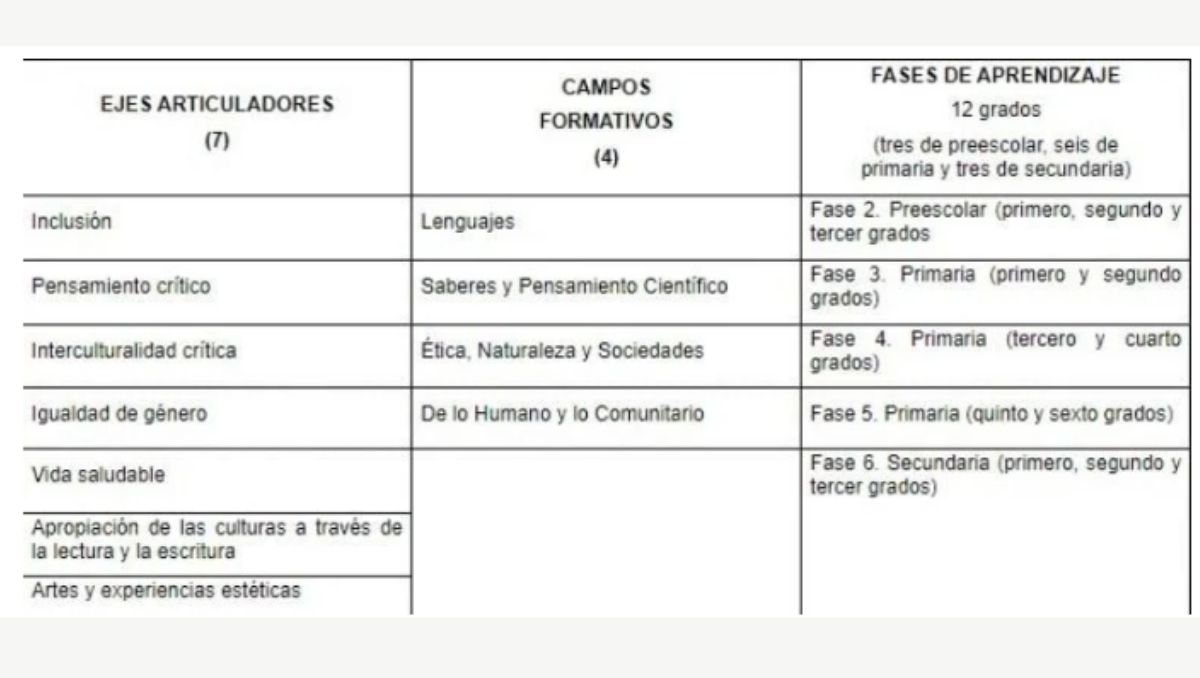 | EJES ARTICULADORES (7) | CAMPOS FORMATIVOS (4) | FASES DE APRENDIZAJE 12 grados (tres de preescolar, seis de primaria y tres de secundaria) |
|---|---|---|
| Inclusión | Lenguajes | Fase 2. Preescolar (primero, segundo y tercer grados |
| Pensamiento crítico | Saberes y Pensamiento Científico | Fase 3. Primaria (primero y segundo grados) |
| Interculturalidad crítica | Ética, Naturaleza y Sociedades | Fase 4. Primaria (tercero y cuarto grados) |
| Igualdad de género | De lo Humano y lo Comunitario | Fase 5. Primaria (quinto y sexto grados) |
| Vida saludable | | Fase 6. Secundaria (primero, segundo y tercer grados) |
| Apropiación de las culturas a través de la lectura y la escritura | | |
| Artes y experiencias estéticas | | |